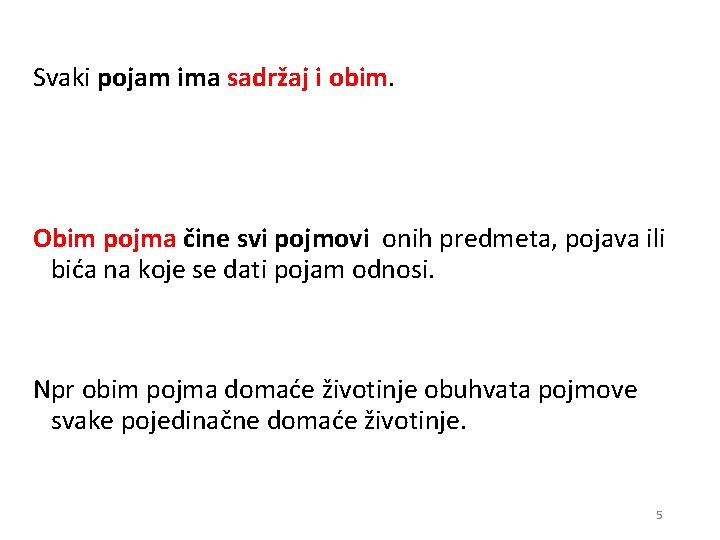 Svaki pojam ima sadržaj i obim.

Obim pojma čine svi pojmovi onih predmeta, pojava ili bića na koje se dati pojam odnosi.

Npr obim pojma domaće životinje obuhvata pojmove svake pojedinačne domaće životinje.

5